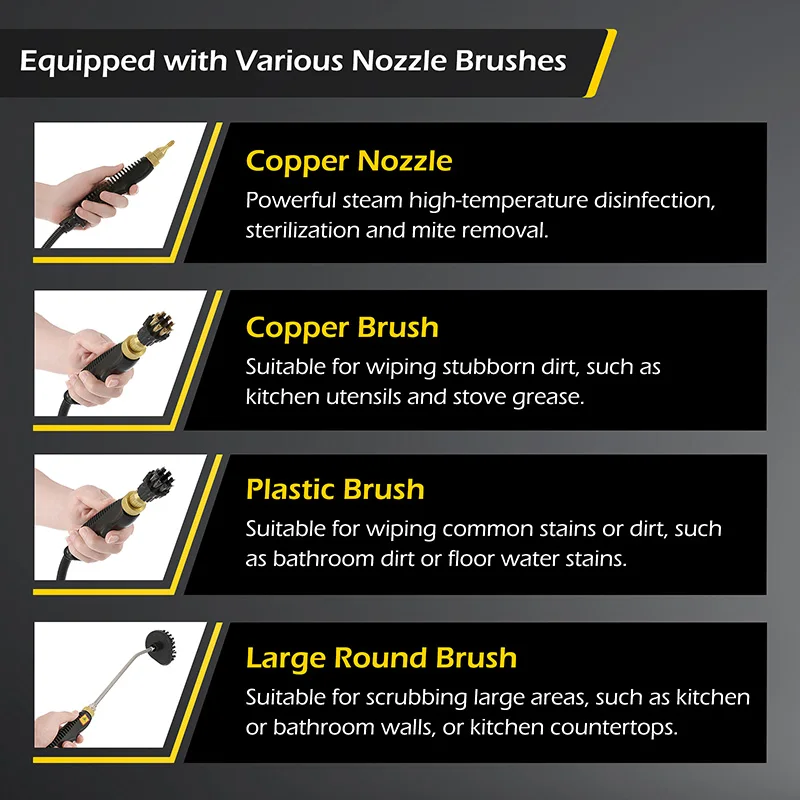 Equipped with Various Nozzle Brushes

Copper Nozzle
Powerful steam high-temperature disinfection, sterilization and mite removal.

Copper Brush
Suitable for wiping stubborn dirt, such as kitchen utensils and stove grease.

Plastic Brush
Suitable for wiping common stains or dirt, such as bathroom dirt or floor water stains.

Large Round Brush
Suitable for scrubbing large areas, such as kitchen or bathroom walls, or kitchen countertops.